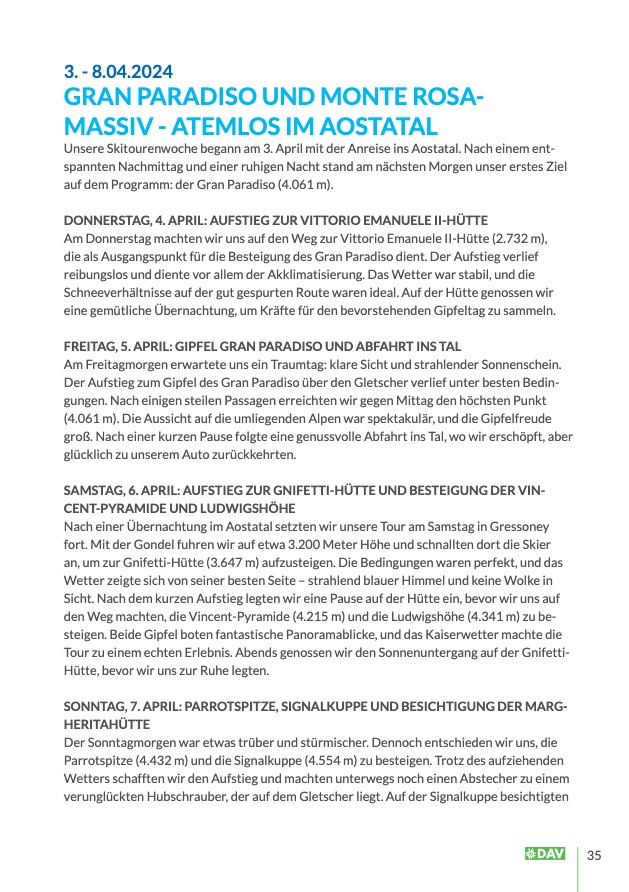 3. - 8.04.2024
GRAN PARADISO UND MONTE ROSA-MASSIV - ATEMLOS IM AOSTATAL

Unsere Skitourenwoche begann am 3. April mit der Anreise ins Aostatal. Nach einem entspannten Nachmittag und einer ruhigen Nacht stand am nächsten Morgen unser erstes Ziel auf dem Programm: der Gran Paradiso (4.061 m).

DONNERSTAG, 4. APRIL: AUFSTIEG ZUR VITTORIO EMANUELE II-HÜTTE
Am Donnerstag machten wir uns auf den Weg zur Vittorio Emanuele II-Hütte (2.732 m), die als Ausgangspunkt für die Besteigung des Gran Paradiso dient. Der Aufstieg verlief reibungslos und diente vor allem der Akklimatisierung. Das Wetter war stabil, und die Schneeverhältnisse auf der gut gespurten Route waren ideal. Auf der Hütte genossen wir eine gemütliche Übernachtung, um Kräfte für den bevorstehenden Gipfeltag zu sammeln.

FREITAG, 5. APRIL: GIPFEL GRAN PARADISO UND ABFAHRT INS TAL
Am Freitagmorgen erwartete uns ein Traumtag: klare Sicht und strahlender Sonnenschein. Der Aufstieg zum Gipfel des Gran Paradiso über den Gletscher verlief unter besten Bedingungen. Nach einigen steilen Passagen erreichten wir gegen Mittag den höchsten Punkt (4.061 m). Die Aussicht auf die umliegenden Alpen war spektakulär, und die Gipfelfreude groß. Nach einer kurzen Pause folgte eine genussvolle Abfahrt ins Tal, wo wir erschöpft, aber glücklich zu unserem Auto zurückkehrten.

SAMSTAG, 6. APRIL: AUFSTIEG ZUR GNIFETTI-HÜTTE UND BESTEIGUNG DER VINCENT-PYRAMIDE UND LUDWIGSHÖHE
Nach einer Übernachtung im Aostatal setzten wir unsere Tour am Samstag in Gressoney fort. Mit der Gondel fuhren wir auf etwa 3.200 Meter Höhe und schnallten dort die Skier an, um zur Gnifetti-Hütte (3.647 m) aufzusteigen. Die Bedingungen waren perfekt, und das Wetter zeigte sich von seiner besten Seite – strahlend blauer Himmel und keine Wolke in Sicht. Nach dem kurzen Aufstieg legten wir eine Pause auf der Hütte ein, bevor wir uns auf den Weg machten, die Vincent-Pyramide (4.215 m) und die Ludwigshöhe (4.341 m) zu besteigen. Beide Gipfel boten fantastische Panoramablicke, und das Kaiserwetter machte die Tour zu einem echten Erlebnis. Abends genossen wir den Sonnenuntergang auf der Gnifetti-Hütte, bevor wir uns zur Ruhe legten.

SONNTAG, 7. APRIL: PARROTSPITZE, SIGNALKUPPE UND BESICHTIGUNG DER MARGHERITAHÜTTE
Der Sonntagmorgen war etwas trüber und stürmischer. Dennoch entschieden wir uns, die Parrotspitze (4.432 m) und die Signalkuppe (4.554 m) zu besteigen. Trotz des aufziehenden Wetters schafften wir den Aufstieg und machten unterwegs noch einen Abstecher zu einem verunglückten Hubschrauber, der auf dem Gletscher liegt. Auf der Signalkuppe besichtigten

DAV 35